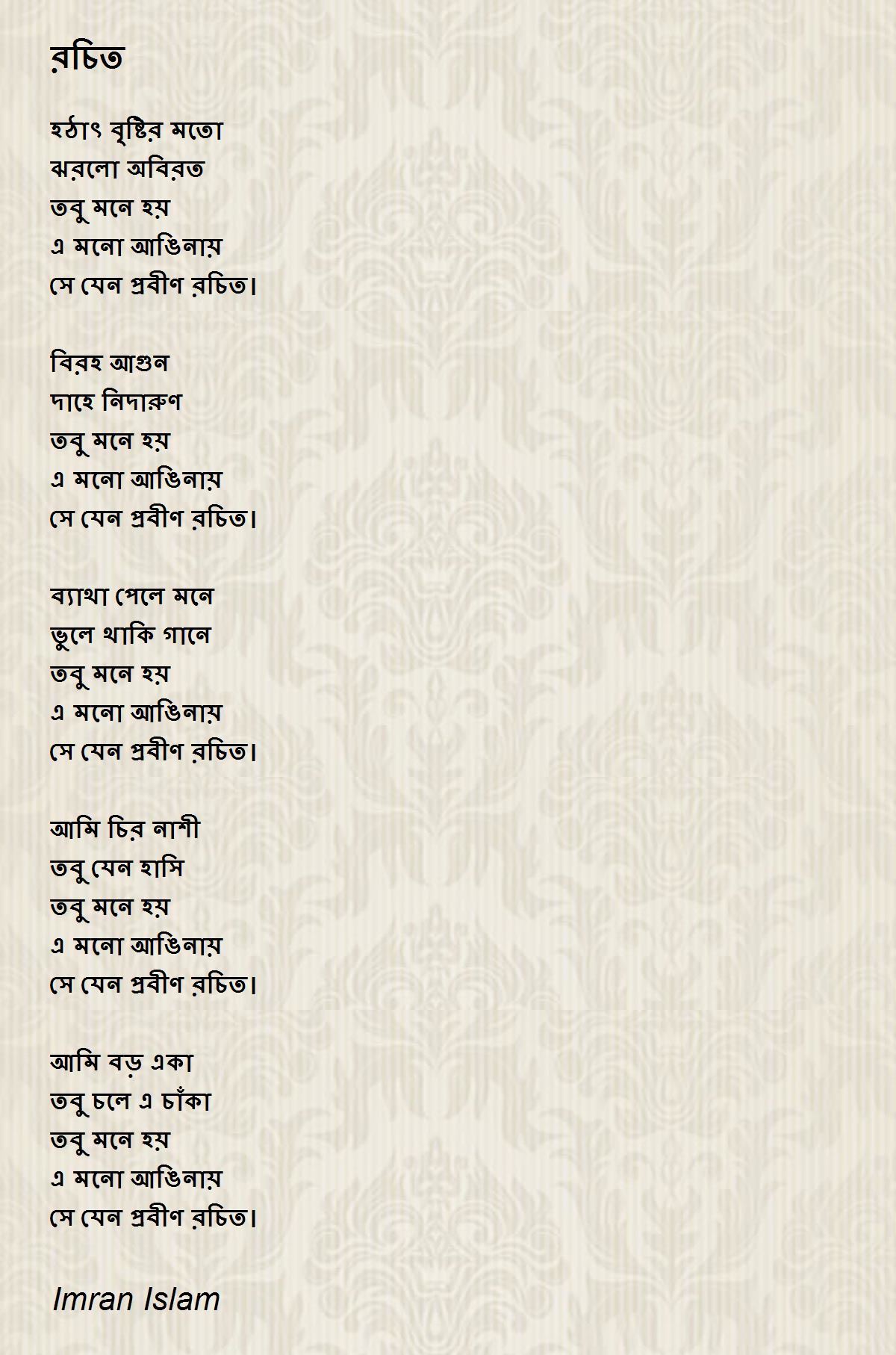 রচিত

হঠাৎ বৃষ্টির মতো
ঝরলো অবিরত
তবু মনে হয়
এ মনো আঙিনায়
সে যেন প্রবীণ রচিত।

বিরহ আগুন
দাহে নিদারুণ
তবু মনে হয়
এ মনো আঙিনায়
সে যেন প্রবীণ রচিত।

ব্যাথা পেলে মনে
ভুলে থাকি গানে
তবু মনে হয়
এ মনো আঙিনায়
সে যেন প্রবীণ রচিত।

আমি চির নাশী
তবু যেন হাসি
তবু মনে হয়
এ মনো আঙিনায়
সে যেন প্রবীণ রচিত।

আমি বড় একা
তবু চলে এ চাঁকা
তবু মনে হয়
এ মনো আঙিনায়
সে যেন প্রবীণ রচিত।

Imran Islam